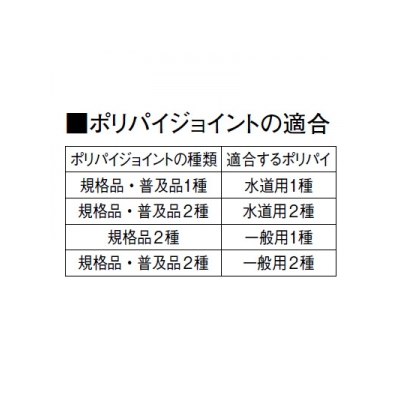 ■ポリパイジョイントの適合

| ポリパイジョイントの種類 | 適合するポリパイ |
|---|---|
| 規格品・普及品1種 | 水道用1種 |
| 規格品・普及品２種 | 水道用２種 |
| 規格品２種 | 一般用1種 |
| 規格品・普及品２種 | 一般用２種 |